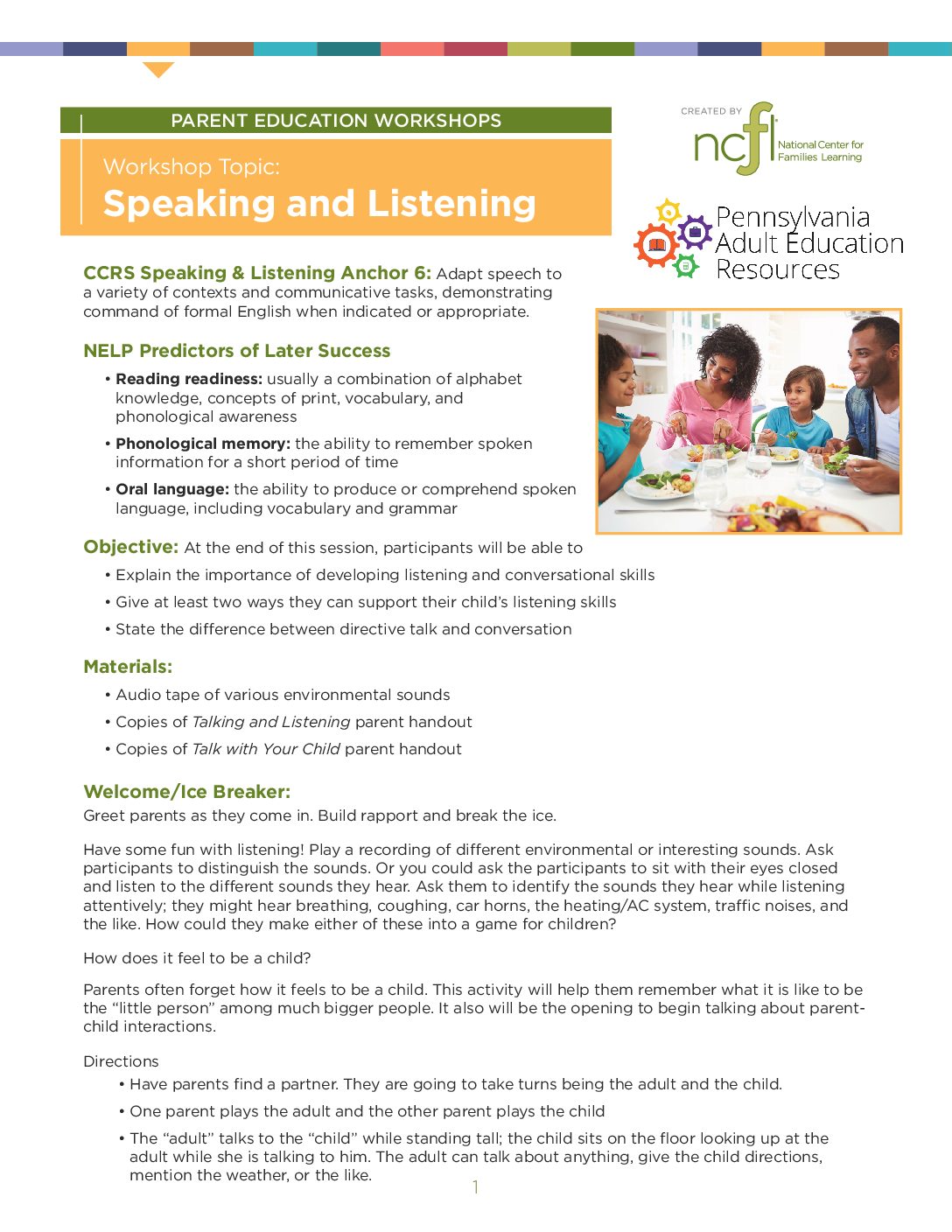 PARENT EDUCATION WORKSHOPS

Workshop Topic:
Speaking and Listening

CREATED BY
ncfl
National Center for Families Learning

Pennsylvania Adult Education Resources

CCRS Speaking & Listening Anchor 6: Adapt speech to a variety of contexts and communicative tasks, demonstrating command of formal English when indicated or appropriate.

NELP Predictors of Later Success

• Reading readiness: usually a combination of alphabet knowledge, concepts of print, vocabulary, and phonological awareness
• Phonological memory: the ability to remember spoken information for a short period of time
• Oral language: the ability to produce or comprehend spoken language, including vocabulary and grammar

Objective: At the end of this session, participants will be able to
• Explain the importance of developing listening and conversational skills
• Give at least two ways they can support their child's listening skills
• State the difference between directive talk and conversation

Materials:
• Audio tape of various environmental sounds
• Copies of Talking and Listening parent handout
• Copies of Talk with Your Child parent handout

Welcome/Ice Breaker:
Greet parents as they come in. Build rapport and break the ice.

Have some fun with listening! Play a recording of different environmental or interesting sounds. Ask participants to distinguish the sounds. Or you could ask the participants to sit with their eyes closed and listen to the different sounds they hear. Ask them to identify the sounds they hear while listening attentively; they might hear breathing, coughing, car horns, the heating/AC system, traffic noises, and the like. How could they make either of these into a game for children?

How does it feel to be a child?

Parents often forget how it feels to be a child. This activity will help them remember what it is like to be the "little person" among much bigger people. It also will be the opening to begin talking about parent-child interactions.

Directions
• Have parents find a partner. They are going to take turns being the adult and the child.
• One parent plays the adult and the other parent plays the child
• The "adult" talks to the "child" while standing tall; the child sits on the floor looking up at the adult while she is talking to him. The adult can talk about anything, give the child directions, mention the weather, or the like.

1